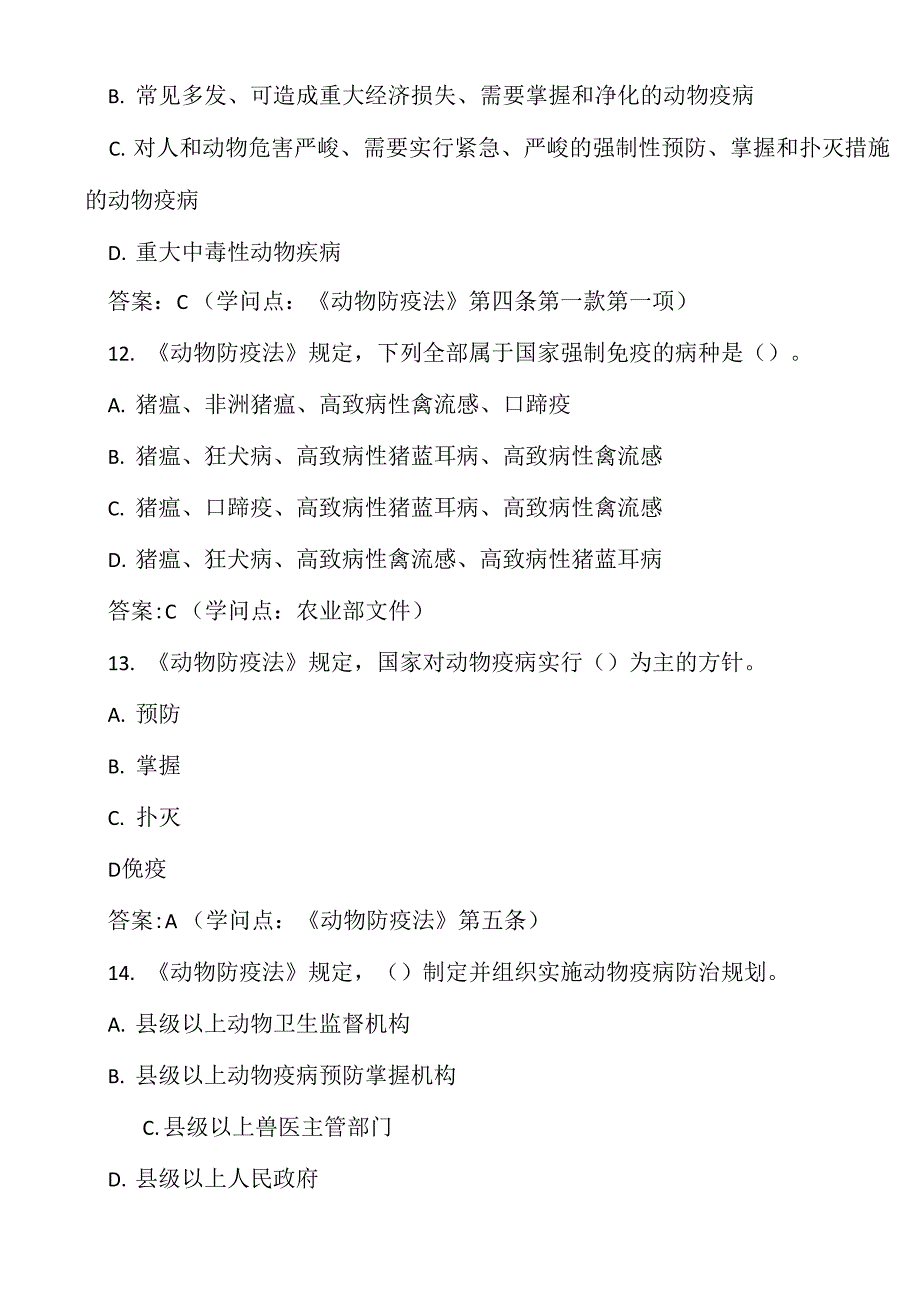 B. 常见多发、可造成重大经济损失、需要掌握和净化的动物疫病

C. 对人和动物危害严峻、需要实行紧急、严峻的强制性预防、掌握和扑灭措施的动物疫病

D. 重大中毒性动物疾病

答案：C（学问点：《动物防疫法》第四条第一款第一项）

12. 《动物防疫法》规定，下列全部属于国家强制免疫的病种是（）。

A. 猪瘟、非洲猪瘟、高致病性禽流感、口蹄疫

B. 猪瘟、狂犬病、高致病性猪蓝耳病、高致病性禽流感

C. 猪瘟、口蹄疫、高致病性猪蓝耳病、高致病性禽流感

D. 猪瘟、狂犬病、高致病性禽流感、高致病性猪蓝耳病

答案:C（学问点：农业部文件）

13. 《动物防疫法》规定，国家对动物疫病实行（）为主的方针。

A. 预防

B. 掌握

C. 扑灭

D俛疫

答案:A（学问点：《动物防疫法》第五条）

14. 《动物防疫法》规定，（）制定并组织实施动物疫病防治规划。

A. 县级以上动物卫生监督机构

B. 县级以上动物疫病预防掌握机构

C. 县级以上兽医主管部门

D. 县级以上人民政府